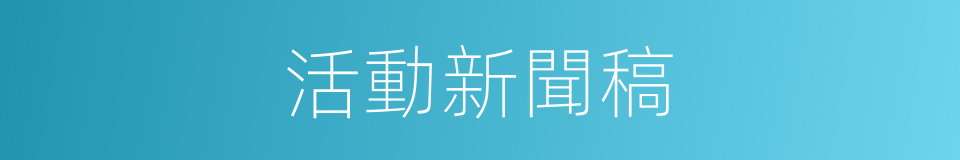 活動新聞稿